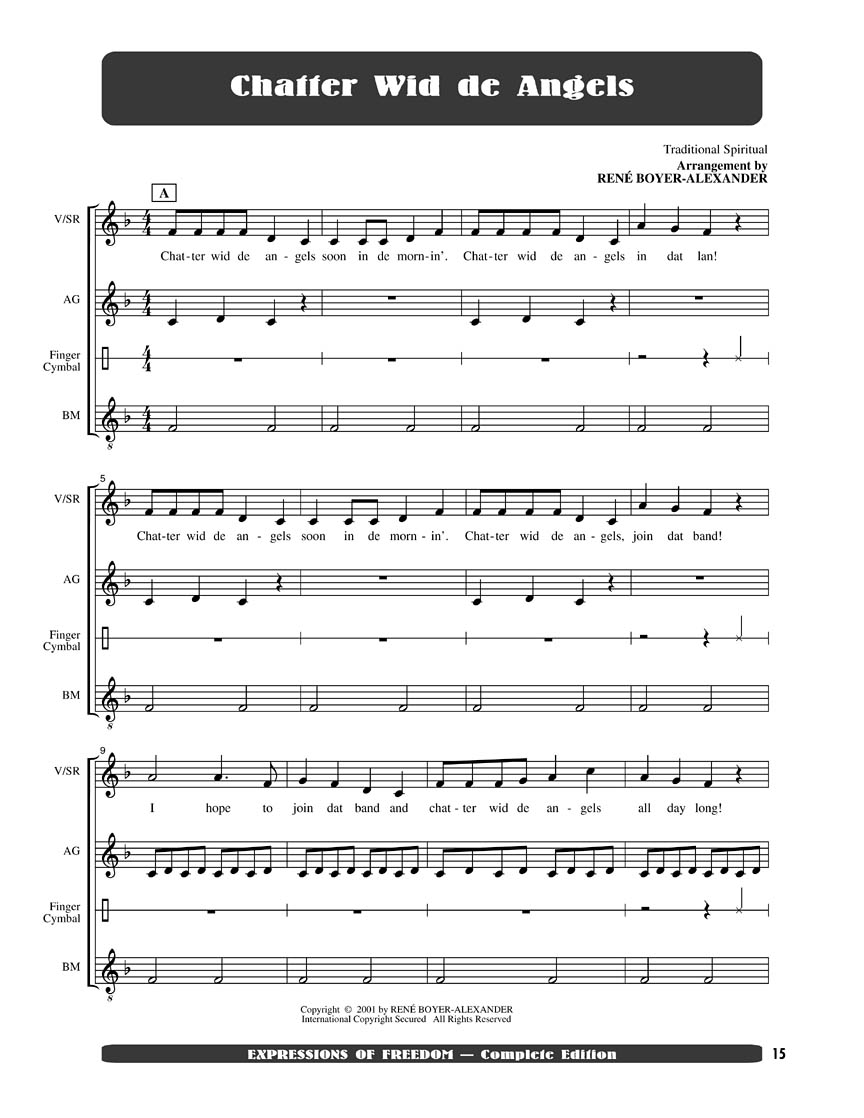 Chatter Wid de Angels

Traditional Spiritual
Arrangement by
RENÉ BOYER-ALEXANDER

A

V/SR

Chat-ter wid de an-gels soon in de morn-in'. Chat-ter wid de an-gels in dat lan!

AG

Finger Cymbal

BM

5

V/SR

Chat-ter wid de an-gels soon in de morn-in'. Chat-ter wid de an-gels, join dat band!

AG

Finger Cymbal

BM

9

V/SR

I hope to join dat band and chat-ter wid de an-gels all day long!

AG

Finger Cymbal

BM

Copyright © 2001 by RENÉ BOYER-ALEXANDER
International Copyright Secured All Rights Reserved

EXPRESSIONS OF FREEDOM — Complete Edition

15